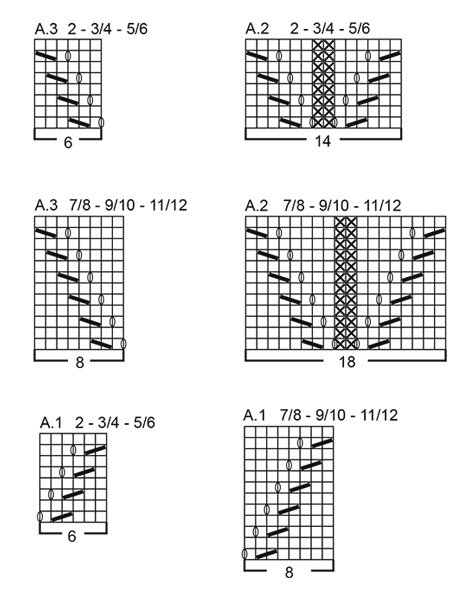 A.3 2 - 3/4 - 5/6

6

A.2 2 - 3/4 - 5/6

14

A.3 7/8 - 9/10 - 11/12

8

A.2 7/8 - 9/10 - 11/12

18

A.1 2 - 3/4 - 5/6

6

A.1 7/8 - 9/10 - 11/12

8